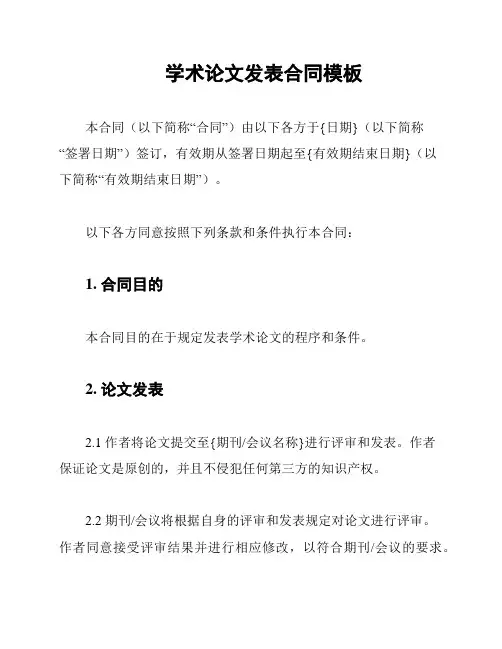 学术论文发表合同模板

本合同（以下简称“合同”）由以下各方于{日期}（以下简称“签署日期”）签订，有效期从签署日期起至{有效期结束日期}（以下简称“有效期结束日期”）。

以下各方同意按照下列条款和条件执行本合同：

1. 合同目的

本合同目的在于规定发表学术论文的程序和条件。

2. 论文发表

2.1 作者将论文提交至{期刊/会议名称}进行评审和发表。作者保证论文是原创的，并且不侵犯任何第三方的知识产权。

2.2 期刊/会议将根据自身的评审和发表规定对论文进行评审。作者同意接受评审结果并进行相应修改，以符合期刊/会议的要求。